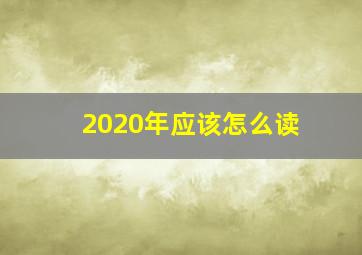 2020年应该怎么读